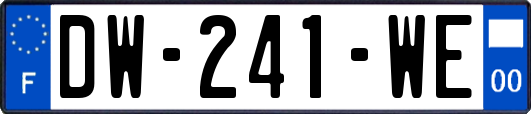 F
DW-241-WE
00